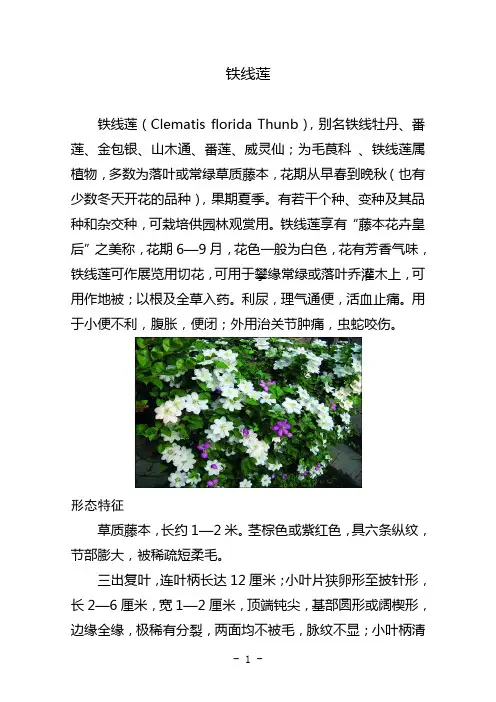 铁线莲

铁线莲（Clematis florida Thunb），别名铁线牡丹、番莲、金包银、山木通、番莲、威灵仙；为毛茛科 、铁线莲属植物，多数为落叶或常绿草质藤本，花期从早春到晚秋（也有少数冬天开花的品种），果期夏季。有若干个种、变种及其品种和杂交种，可栽培供园林观赏用。铁线莲享有“藤本花卉皇后”之美称，花期 6—9 月，花色一般为白色，花有芳香气味，铁线莲可作展览用切花，可用于攀缘常绿或落叶乔灌木上，可用作地被；以根及全草入药。利尿，理气通便，活血止痛。用于小便不利，腹胀，便闭；外用治关节肿痛，虫蛇咬伤。

形态特征

草质藤本，长约 1—2 米。茎棕色或紫红色，具六条纵纹，节部膨大，被稀疏短柔毛。

三出复叶，连叶柄长达 12 厘米；小叶片狭卵形至披针形，长 2—6 厘米，宽 1—2 厘米，顶端钝尖，基部圆形或阔楔形，边缘全缘，极稀有分裂，两面均不被毛，脉纹不显；小叶柄清

- 1 -